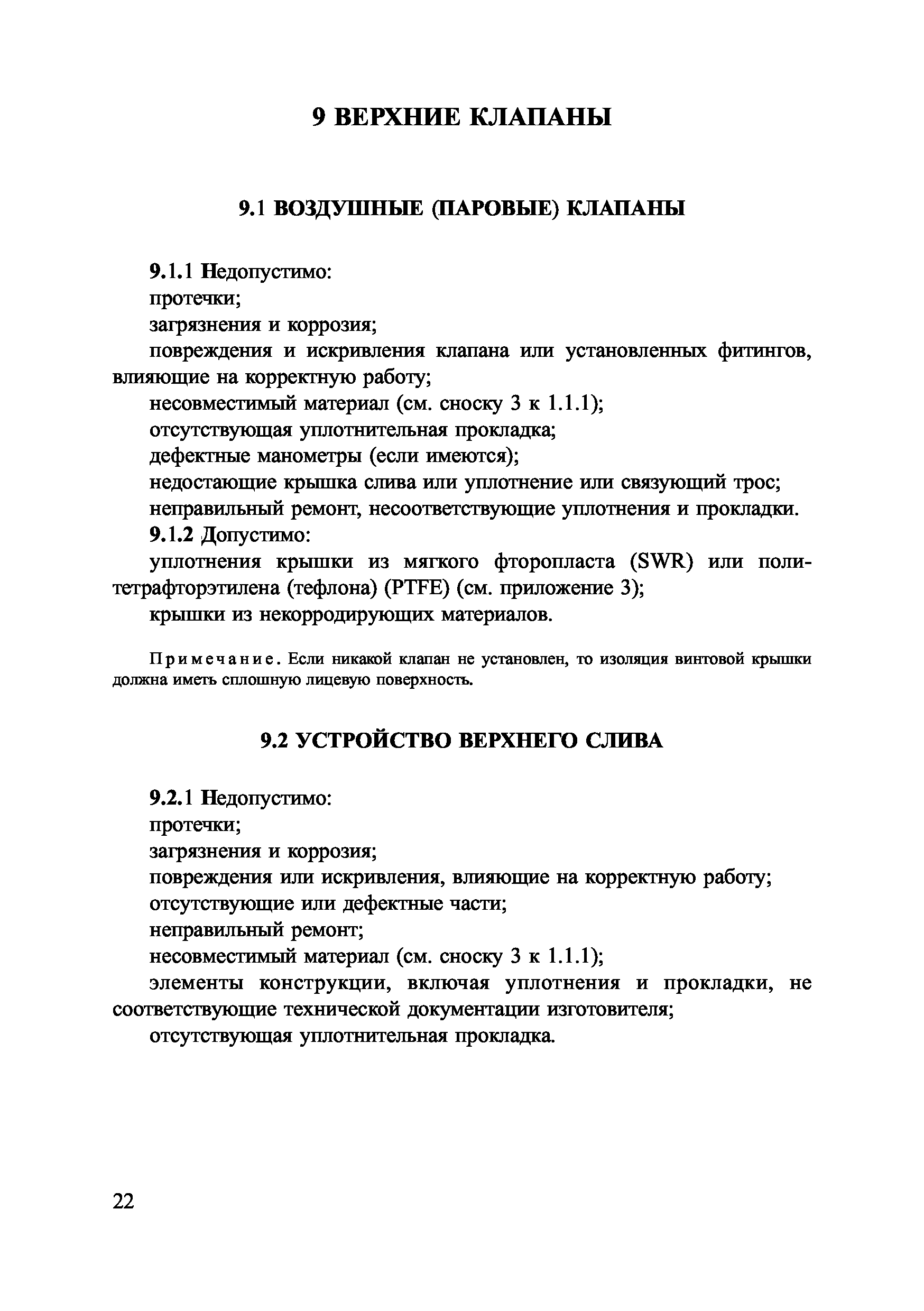 9 ВЕРХНИЕ КЛАПАНЫ

9.1 ВОЗДУШНЫЕ (ПАРОВЫЕ) КЛАПАНЫ

9.1.1 Недопустимо:
протечки;
загрязнения и коррозия;
повреждения и искривления клапана или установленных фитингов, влияющие на корректную работу;
несовместимый материал (см. сноску 3 к 1.1.1);
отсутствующая уплотнительная прокладка;
дефектные манометры (если имеются);
недостающие крышка слива или уплотнение или связующий трос;
неправильный ремонт, несоответствующие уплотнения и прокладки.
9.1.2 Допустимо:
уплотнения крышки из мягкого фторопласта (SWR) или политетрафторэтилена (тефлона) (PTFE) (см. приложение 3);
крышки из некорродирующих материалов.

Примечание. Если никакой клапан не установлен, то изоляция винтовой крышки должна иметь сплошную лицевую поверхность.

9.2 УСТРОЙСТВО ВЕРХНЕГО СЛИВА

9.2.1 Недопустимо:
протечки;
загрязнения и коррозия;
повреждения или искривления, влияющие на корректную работу;
отсутствующие или дефектные части;
неправильный ремонт;
несовместимый материал (см. сноску 3 к 1.1.1);
элементы конструкции, включая уплотнения и прокладки, не соответствующие технической документации изготовителя;
отсутствующая уплотнительная прокладка.

22